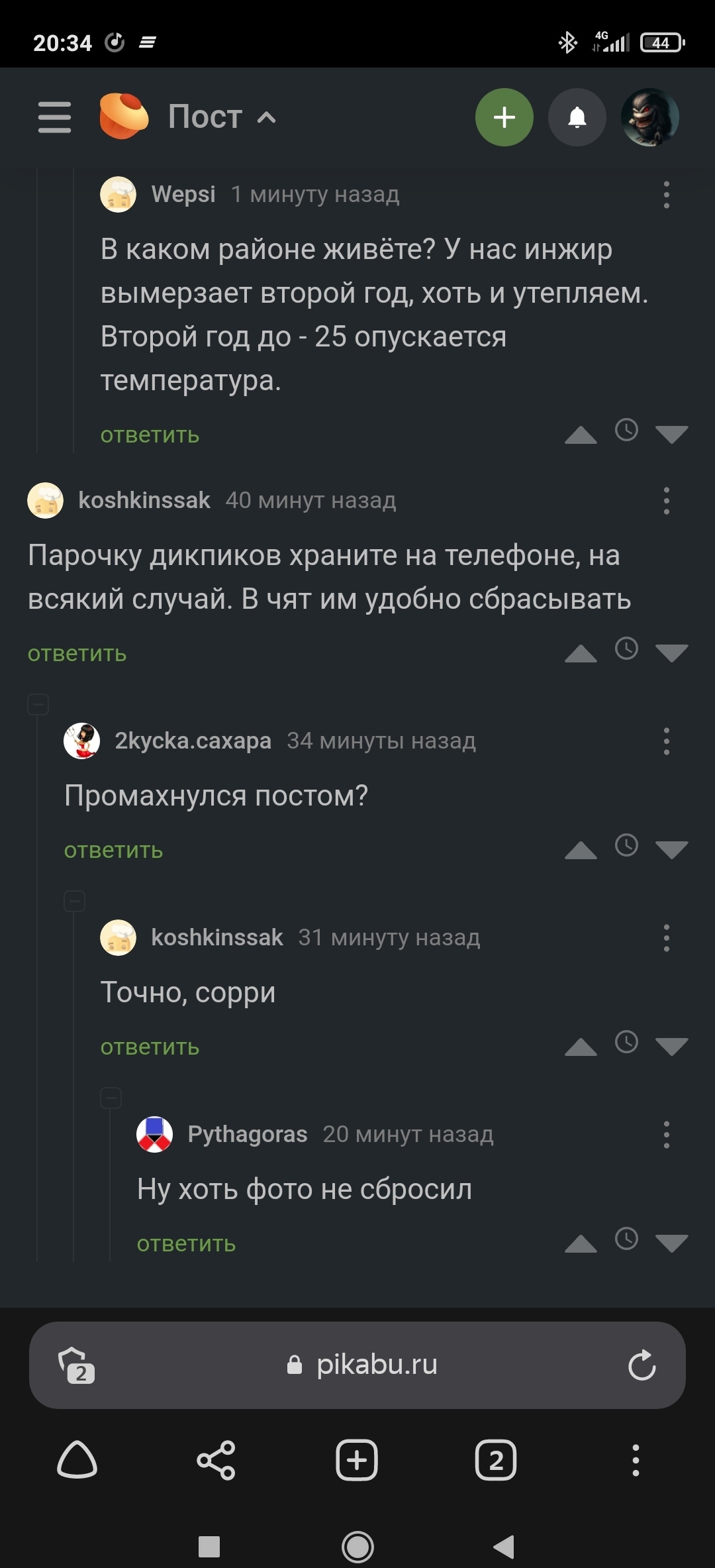 20:34

4G 44

Пост

Wepsi 1 минуту назад

В каком районе живёте? У нас инжир вымерзает второй год, хоть и утепляем. Второй год до - 25 опускается температура.

ответить

koshkinssak 40 минут назад

Парочку дикпиков храните на телефоне, на всякий случай. В чят им удобно сбрасывать

ответить

2kycka.caxapa 34 минуты назад

Промахнулся постом?

ответить

koshkinssak 31 минуту назад

Точно, сорри

ответить

Pythagoras 20 минут назад

Ну хоть фото не сбросил

ответить

2

pikabu.ru

2